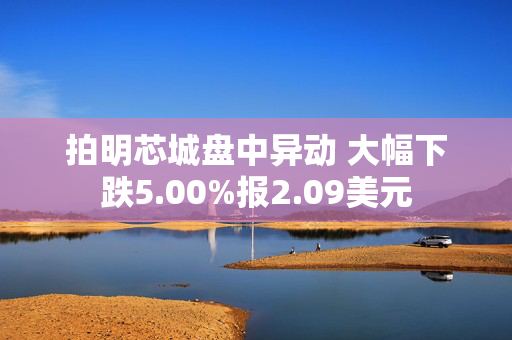 拍明芯城盘中异动 大幅下跌5.00%报2.09美元